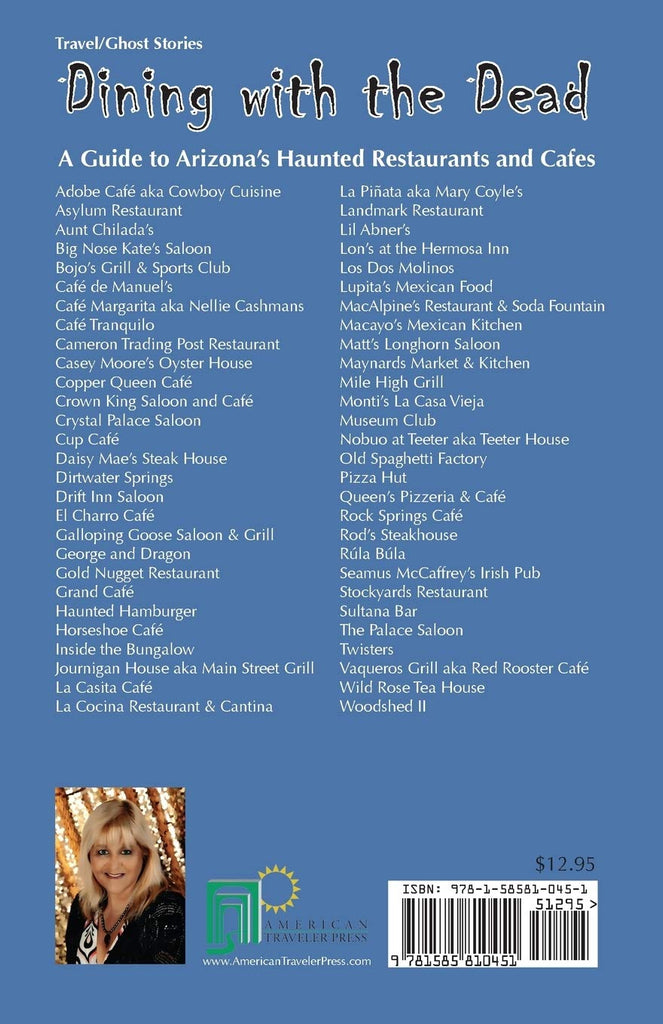 Travel/Ghost Stories

Dining with the Dead

A Guide to Arizona's Haunted Restaurants and Cafes

Adobe Café aka Cowboy Cuisine
Asylum Restaurant
Aunt Chilada's
Big Nose Kate's Saloon
Bojo's Grill & Sports Club
Café de Manuel's
Café Margarita aka Nellie Cashmans
Café Tranquilo
Cameron Trading Post Restaurant
Casey Moore's Oyster House
Copper Queen Café
Crown King Saloon and Café
Crystal Palace Saloon
Cup Café
Daisy Mae's Steak House
Dirtwater Springs
Drift Inn Saloon
El Charro Café
Galloping Goose Saloon & Grill
George and Dragon
Gold Nugget Restaurant
Grand Café
Haunted Hamburger
Horseshoe Café
Inside the Bungalow
Journigan House aka Main Street Grill
La Casita Café
La Cocina Restaurant & Cantina

La Piñata aka Mary Coyle's
Landmark Restaurant
Lil Abner's
Lon's at the Hermosa Inn
Los Dos Molinos
Lupita's Mexican Food
MacAlpine's Restaurant & Soda Fountain
Macayo's Mexican Kitchen
Matt's Longhorn Saloon
Maynards Market & Kitchen
Mile High Grill
Monti's La Casa Vieja
Museum Club
Nobuo at Teeter aka Teeter House
Old Spaghetti Factory
Pizza Hut
Queen's Pizzeria & Café
Rock Springs Café
Rod's Steakhouse
Rúla Búla
Seamus McCaffrey's Irish Pub
Stockyards Restaurant
Sultana Bar
The Palace Saloon
Twisters
Vaqueros Grill aka Red Rooster Café
Wild Rose Tea House
Woodshed II

AMERICAN TRAVELER PRESS
www.AmericanTravelerPress.com

$12.95

ISBN: 978-1-58581-045-1
51295 >
9 781585 810451